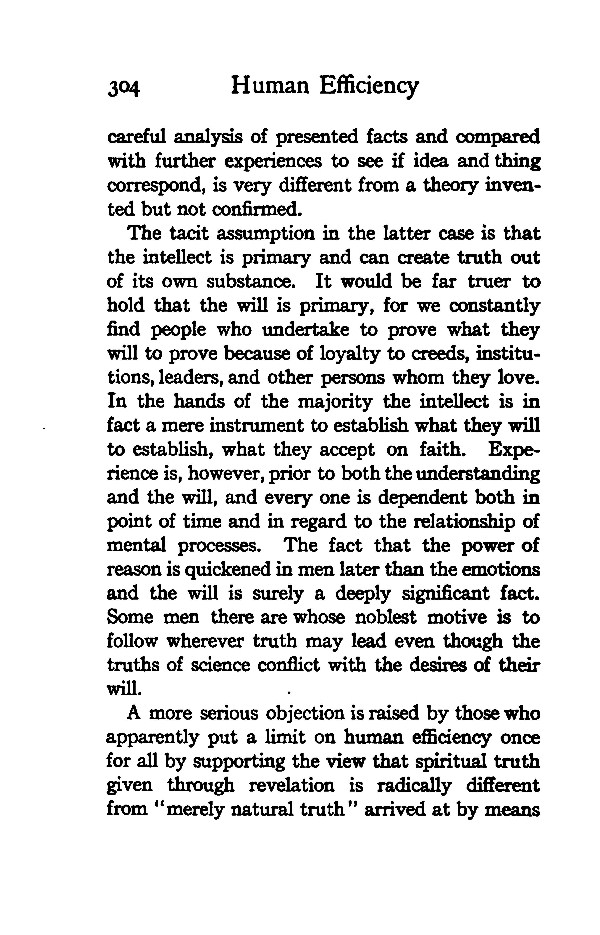 304 Human Efficiency

careful analysis of presented facts and compared with further experiences to see if idea and thing correspond, is very different from a theory invented but not confirmed.

The tacit assumption in the latter case is that the intellect is primary and can create truth out of its own substance. It would be far truer to hold that the will is primary, for we constantly find people who undertake to prove what they will to prove because of loyalty to creeds, institutions, leaders, and other persons whom they love. In the hands of the majority the intellect is in fact a mere instrument to establish what they will to establish, what they accept on faith. Experience is, however, prior to both the understanding and the will, and every one is dependent both in point of time and in regard to the relationship of mental processes. The fact that the power of reason is quickened in men later than the emotions and the will is surely a deeply significant fact. Some men there are whose noblest motive is to follow wherever truth may lead even though the truths of science conflict with the desires of their will.

A more serious objection is raised by those who apparently put a limit on human efficiency once for all by supporting the view that spiritual truth given through revelation is radically different from "merely natural truth" arrived at by means